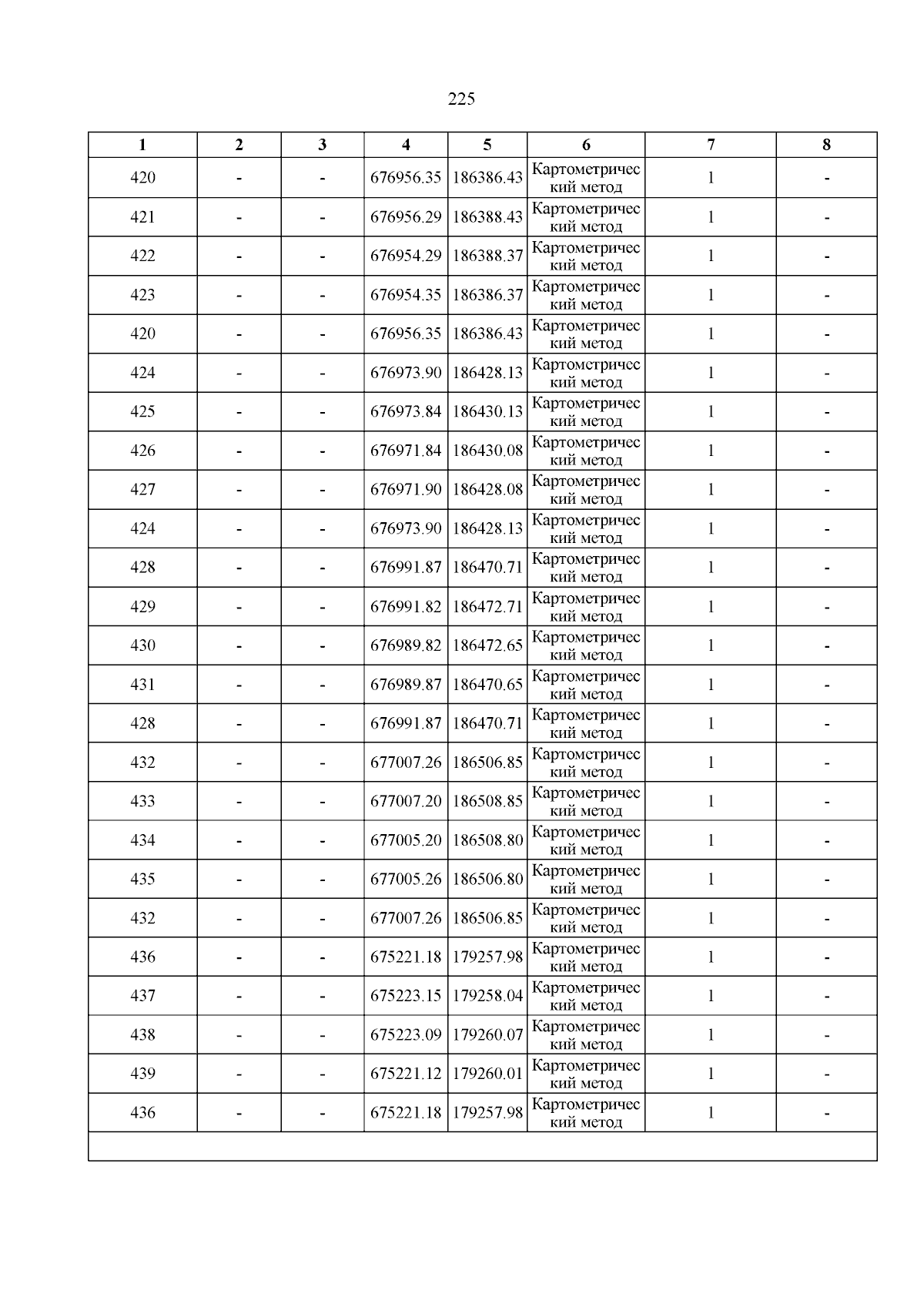 225

| 1 | 2 | 3 | 4 | 5 | 6 | 7 | 8 |
|---|---|---|---|---|---|---|---|
| 420 | - | - | 676956.35 | 186386.43 | Картометрический метод | 1 | - |
| 421 | - | - | 676956.29 | 186388.43 | Картометрический метод | 1 | - |
| 422 | - | - | 676954.29 | 186388.37 | Картометрический метод | 1 | - |
| 423 | - | - | 676954.35 | 186386.37 | Картометрический метод | 1 | - |
| 420 | - | - | 676956.35 | 186386.43 | Картометрический метод | 1 | - |
| 424 | - | - | 676973.90 | 186428.13 | Картометрический метод | 1 | - |
| 425 | - | - | 676973.84 | 186430.13 | Картометрический метод | 1 | - |
| 426 | - | - | 676971.84 | 186430.08 | Картометрический метод | 1 | - |
| 427 | - | - | 676971.90 | 186428.08 | Картометрический метод | 1 | - |
| 424 | - | - | 676973.90 | 186428.13 | Картометрический метод | 1 | - |
| 428 | - | - | 676991.87 | 186470.71 | Картометрический метод | 1 | - |
| 429 | - | - | 676991.82 | 186472.71 | Картометрический метод | 1 | - |
| 430 | - | - | 676989.82 | 186472.65 | Картометрический метод | 1 | - |
| 431 | - | - | 676989.87 | 186470.65 | Картометрический метод | 1 | - |
| 428 | - | - | 676991.87 | 186470.71 | Картометрический метод | 1 | - |
| 432 | - | - | 677007.26 | 186506.85 | Картометрический метод | 1 | - |
| 433 | - | - | 677007.20 | 186508.85 | Картометрический метод | 1 | - |
| 434 | - | - | 677005.20 | 186508.80 | Картометрический метод | 1 | - |
| 435 | - | - | 677005.26 | 186506.80 | Картометрический метод | 1 | - |
| 432 | - | - | 677007.26 | 186506.85 | Картометрический метод | 1 | - |
| 436 | - | - | 675221.18 | 179257.98 | Картометрический метод | 1 | - |
| 437 | - | - | 675223.15 | 179258.04 | Картометрический метод | 1 | - |
| 438 | - | - | 675223.09 | 179260.07 | Картометрический метод | 1 | - |
| 439 | - | - | 675221.12 | 179260.01 | Картометрический метод | 1 | - |
| 436 | - | - | 675221.18 | 179257.98 | Картометрический метод | 1 | - |